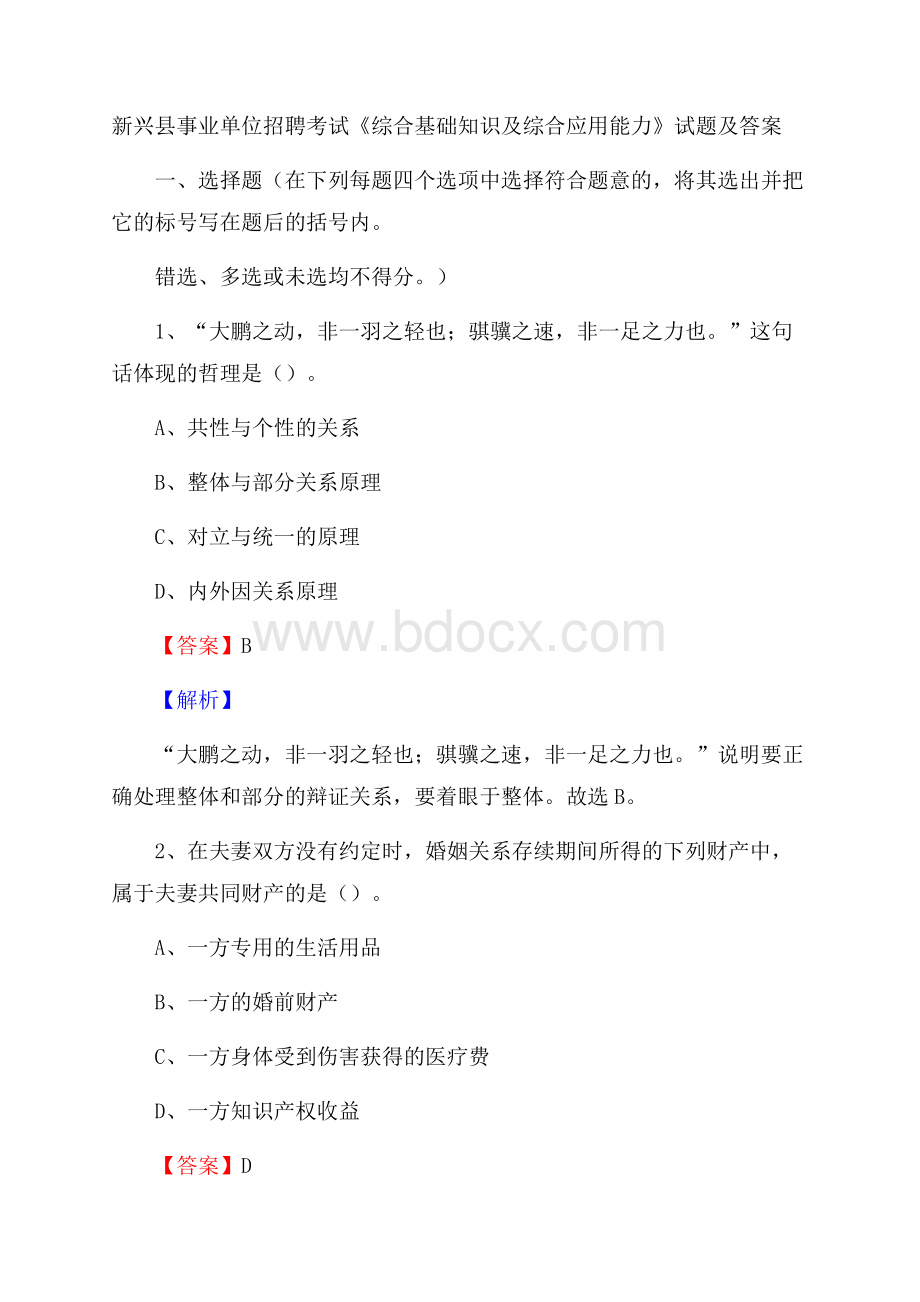 新兴县事业单位招聘考试《综合基础知识及综合应用能力》试题及答案

一、选择题（在下列每题四个选项中选择符合题意的，将其选出并把它的标号写在题后的括号内。

错选、多选或未选均不得分。）

1、“大鹏之动，非一羽之轻也；骐骥之速，非一足之力也。”这句话体现的哲理是（）。

A、共性与个性的关系

B、整体与部分关系原理

C、对立与统一的原理

D、内外因关系原理

【答案】B

www.bdocx.com

【解析】

“大鹏之动，非一羽之轻也；骐骥之速，非一足之力也。”说明要正确处理整体和部分的辩证关系，要着眼于整体。故选B。

2、在夫妻双方没有约定时，婚姻关系存续期间所得的下列财产中，属于夫妻共同财产的是（）。

A、一方专用的生活用品

B、一方的婚前财产

C、一方身体受到伤害获得的医疗费

D、一方知识产权收益

【答案】D